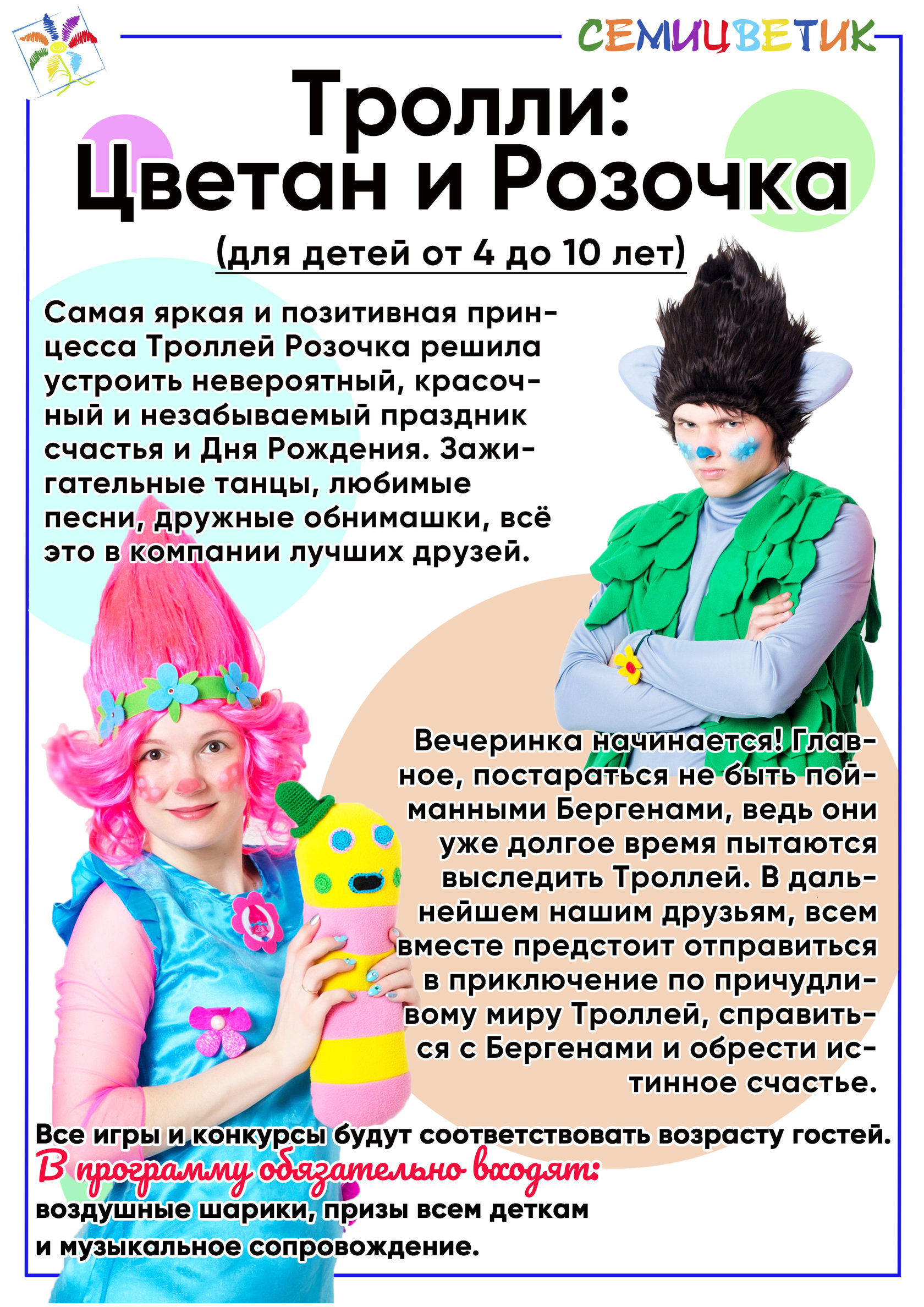 СЕМИЦВЕТИК

Тролли:
Цветан и Розочка

(для детей от 4 до 10 лет)

Самая яркая и позитивная принцесса Троллей Розочка решила устроить невероятный, красочный и незабываемый праздник счастья и Дня Рождения. Зажигательные танцы, любимые песни, дружные обнимашки, всё это в компании лучших друзей.

Вечеринка начинается! Главное, постараться не быть пойманными Бергенами, ведь они уже долгое время пытаются выследить Троллей. В дальнейшем нашим друзьям, всем вместе предстоит отправиться в приключение по причудливому миру Троллей, справиться с Бергенами и обрести истинное счастье.

Все игры и конкурсы будут соответствовать возрасту гостей.

В программу обязательно входят:
воздушные шарики, призы всем деткам
и музыкальное сопровождение.